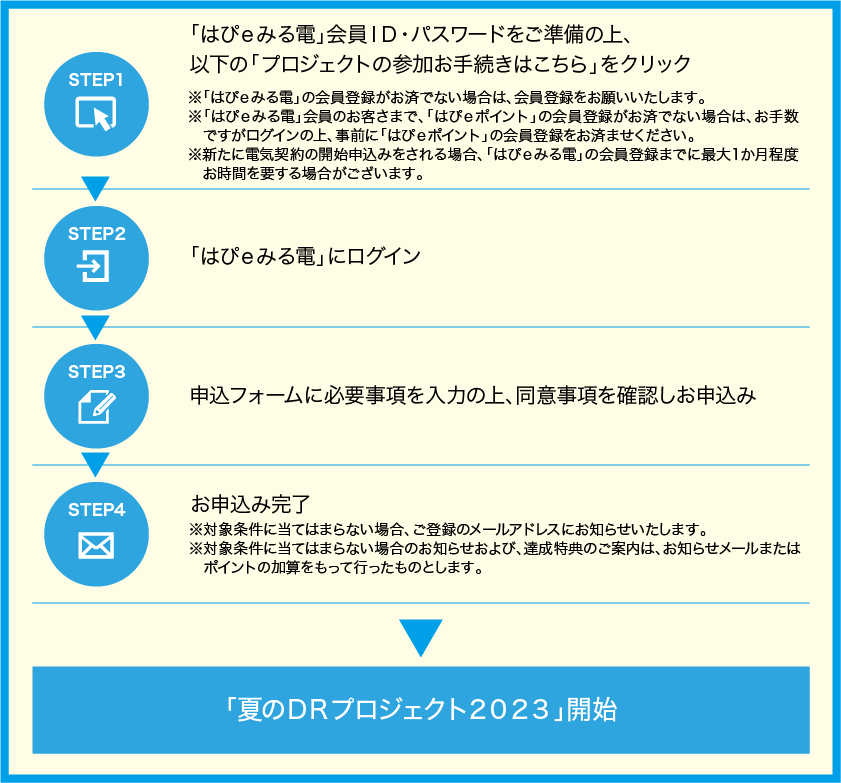 STEP1

「はぴeみる電」会員ID・パスワードをご準備の上、以下の「プロジェクトの参加お手続きはこちら」をクリック

※「はぴeみる電」の会員登録がお済でない場合は、会員登録をお願いいたします。
※「はぴeみる電」会員のお客さまで、「はぴeポイント」の会員登録がお済でない場合は、お手数ですがログインの上、事前に「はぴeポイント」の会員登録をお済ませください。
※新たに電気契約の開始申込みをされる場合、「はぴeみる電」の会員登録までに最大1か月程度お時間を要する場合がございます。

STEP2

「はぴeみる電」にログイン

STEP3

申込フォームに必要事項を入力の上、同意事項を確認しお申込み

STEP4

お申込み完了

※対象条件に当てはまらない場合、ご登録のメールアドレスにお知らせいたします。
※対象条件に当てはまらない場合のお知らせおよび、達成特典のご案内は、お知らせメールまたはポイントの加算をもって行ったものとします。

「夏のDRプロジェクト2023」開始